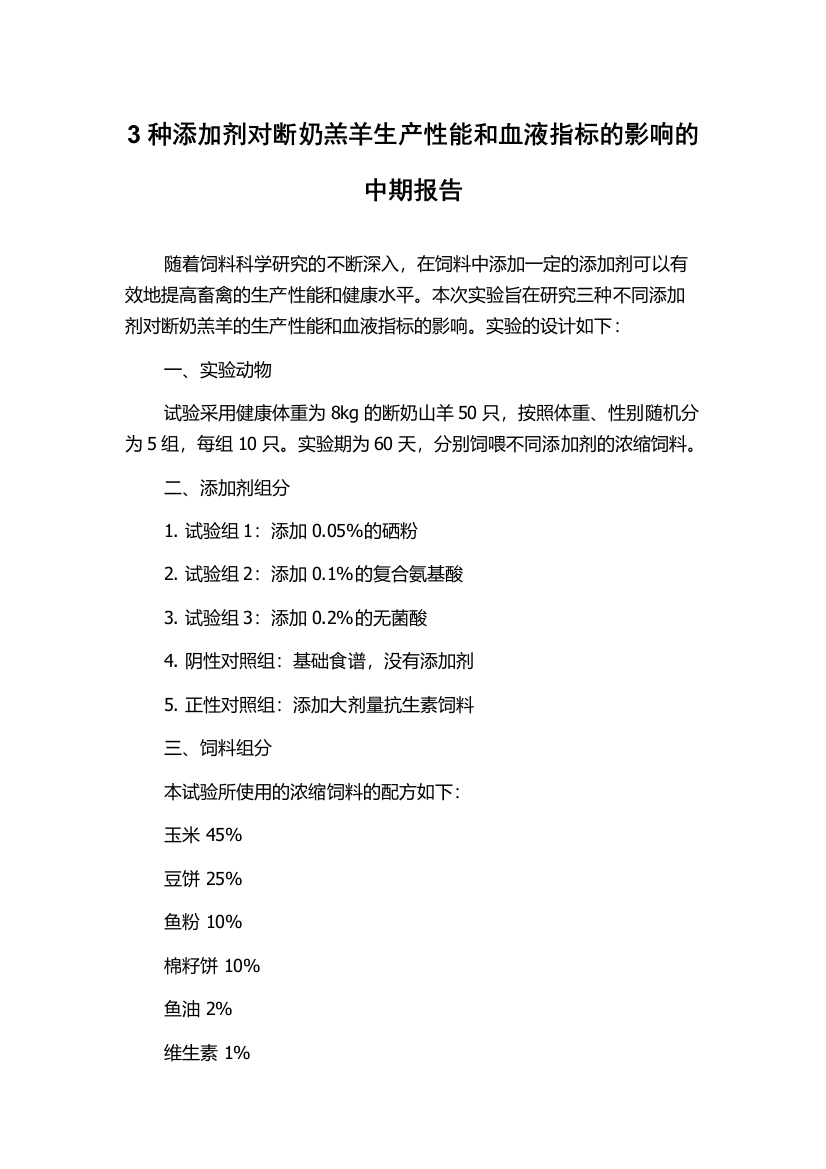 3 种添加剂对断奶羔羊生产性能和血液指标的影响的中期报告

随着饲料科学研究的不断深入，在饲料中添加一定的添加剂可以有效地提高畜禽的生产性能和健康水平。本次实验旨在研究三种不同添加剂对断奶羔羊的生产性能和血液指标的影响。实验的设计如下：

一、实验动物

试验采用健康体重为 8kg 的断奶山羊 50 只，按照体重、性别随机分为 5 组，每组 10 只。实验期为 60 天，分别饲喂不同添加剂的浓缩饲料。

二、添加剂组分

1. 试验组 1：添加 0.05%的硒粉

2. 试验组 2：添加 0.1%的复合氨基酸

3. 试验组 3：添加 0.2%的无菌酸

4. 阴性对照组：基础食谱，没有添加剂

5. 正性对照组：添加大剂量抗生素饲料

三、饲料组分

本试验所使用的浓缩饲料的配方如下：

玉米 45%

豆饼 25%

鱼粉 10%

棉籽饼 10%

鱼油 2%

维生素 1%